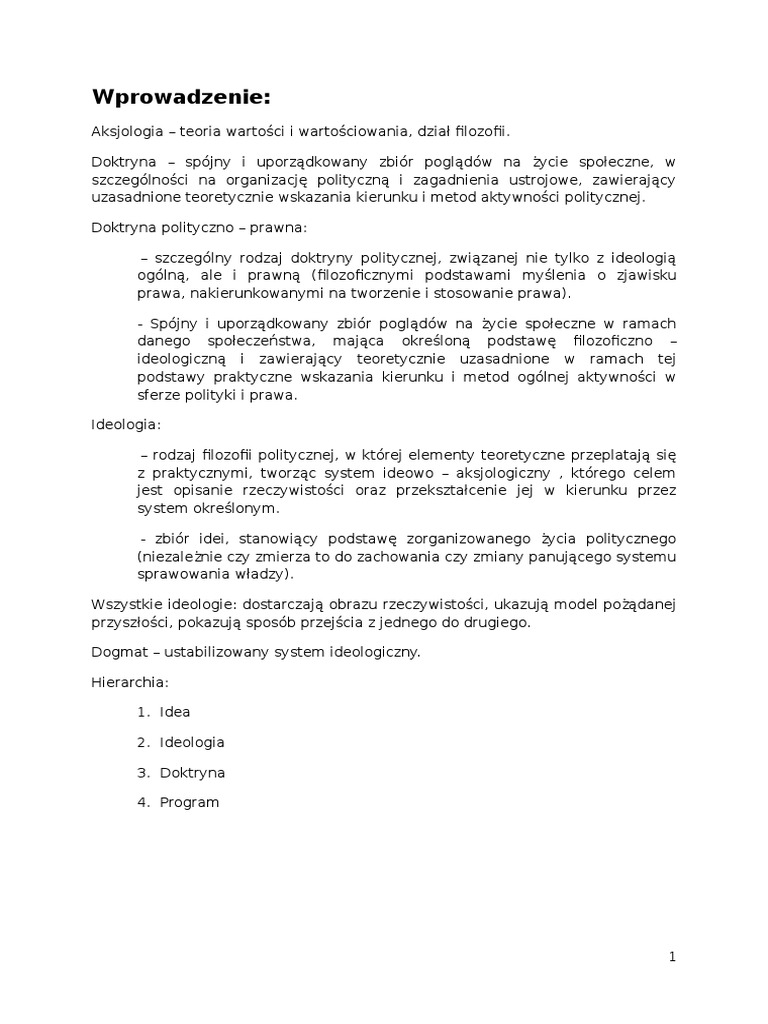 Wprowadzenie:

Aksjologia – teoria wartości i wartościowania, dział filozofii.

Doktryna – spójny i uporządkowany zbiór poglądów na życie społeczne, w szczególności na organizację polityczną i zagadnienia ustrojowe, zawierający uzasadnione teoretycznie wskazania kierunku i metod aktywności politycznej.

Doktryna polityczno – prawna:

– szczególny rodzaj doktryny politycznej, związanej nie tylko z ideologią ogólną, ale i prawną (filozoficznymi podstawami myślenia o zjawisku prawa, nakierunkowanymi na tworzenie i stosowanie prawa).

- Spójny i uporządkowany zbiór poglądów na życie społeczne w ramach danego społeczeństwa, mająca określoną podstawę filozoficzno – ideologiczną i zawierający teoretycznie uzasadnione w ramach tej podstawy praktyczne wskazania kierunku i metod ogólnej aktywności w sferze polityki i prawa.

Ideologia:

– rodzaj filozofii politycznej, w której elementy teoretyczne przeplatają się z praktycznymi, tworząc system ideowo – aksjologiczny , którego celem jest opisanie rzeczywistości oraz przekształcenie jej w kierunku przez system określonym.

- zbiór idei, stanowiący podstawę zorganizowanego życia politycznego (niezależnie czy zmierza to do zachowania czy zmiany panującego systemu sprawowania władzy).

Wszystkie ideologie: dostarczają obrazu rzeczywistości, ukazują model pożądanej przyszłości, pokazują sposób przejścia z jednego do drugiego.

Dogmat – ustabilizowany system ideologiczny.

Hierarchia:

1. Idea

2. Ideologia

3. Doktryna

4. Program

1